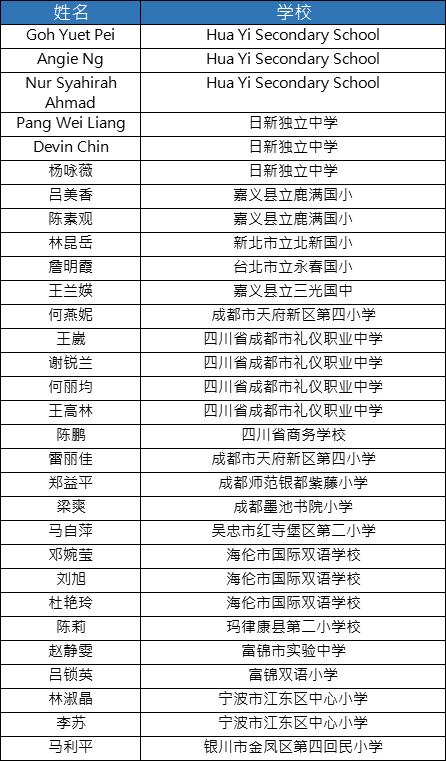 | 姓名 | 学校 |
|---|---|
| Goh Yuet Pei | Hua Yi Secondary School |
| Angie Ng | Hua Yi Secondary School |
| Nur Syahirah Ahmad | Hua Yi Secondary School |
| Pang Wei Liang | 日新独立中学 |
| Devin Chin | 日新独立中学 |
| 杨咏薇 | 日新独立中学 |
| 吕美香 | 嘉义县立鹿满国小 |
| 陈素观 | 嘉义县立鹿满国小 |
| 林昆岳 | 新北市立北新国小 |
| 詹明霞 | 台北市立永春国小 |
| 王兰媖 | 嘉义县立三光国中 |
| 何燕妮 | 成都市天府新区第四小学 |
| 王崴 | 四川省成都市礼仪职业中学 |
| 谢锐兰 | 四川省成都市礼仪职业中学 |
| 何丽均 | 四川省成都市礼仪职业中学 |
| 王高林 | 四川省成都市礼仪职业中学 |
| 陈鹏 | 四川省商务学校 |
| 雷丽佳 | 成都市天府新区第四小学 |
| 郑益平 | 成都师范银都紫藤小学 |
| 梁爽 | 成都墨池书院小学 |
| 马自萍 | 吴忠市红寺堡区第二小学 |
| 邓婉莹 | 海伦市国际双语学校 |
| 刘旭 | 海伦市国际双语学校 |
| 杜艳玲 | 海伦市国际双语学校 |
| 陈莉 | 玛律康县第二小学校 |
| 赵静雯 | 富锦市实验中学 |
| 吕锁英 | 富锦双语小学 |
| 林淑晶 | 宁波市江东区中心小学 |
| 李苏 | 宁波市江东区中心小学 |
| 马利平 | 银川市金凤区第四回民小学 |